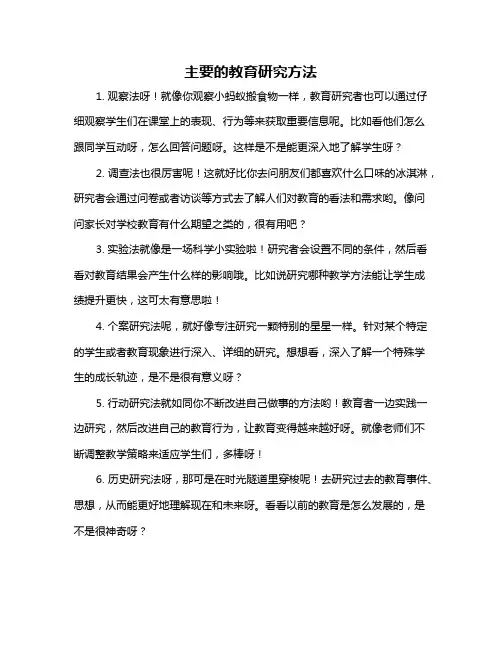 主要的教育研究方法

1. 观察法呀！就像你观察小蚂蚁搬食物一样，教育研究者也可以通过仔细观察学生们在课堂上的表现、行为等来获取重要信息呢。比如看他们怎么跟同学互动呀，怎么回答问题呀。这样是不是能更深入地了解学生呀？

2. 调查法也很厉害呢！这就好比你去问朋友们都喜欢什么口味的冰淇淋，研究者会通过问卷或者访谈等方式去了解人们对教育的看法和需求哟。像问问家长对学校教育有什么期望之类的，很有用吧？

3. 实验法就像是一场科学小实验啦！研究者会设置不同的条件，然后看看对教育结果会产生什么样的影响哦。比如说研究哪种教学方法能让学生成绩提升更快，这可太有意思啦！

4. 个案研究法呢，就好像专注研究一颗特别的星星一样。针对某个特定的学生或者教育现象进行深入、详细的研究。想想看，深入了解一个特殊学生的成长轨迹，是不是很有意义呀？

5. 行动研究法就如同你不断改进自己做事的方法哟！教育者一边实践一边研究，然后改进自己的教育行为，让教育变得越来越好呀。就像老师们不断调整教学策略来适应学生们，多棒呀！

6. 历史研究法呀，那可是在时光隧道里穿梭呢！去研究过去的教育事件、思想，从而能更好地理解现在和未来呀。看看以前的教育是怎么发展的，是不是很神奇呀？